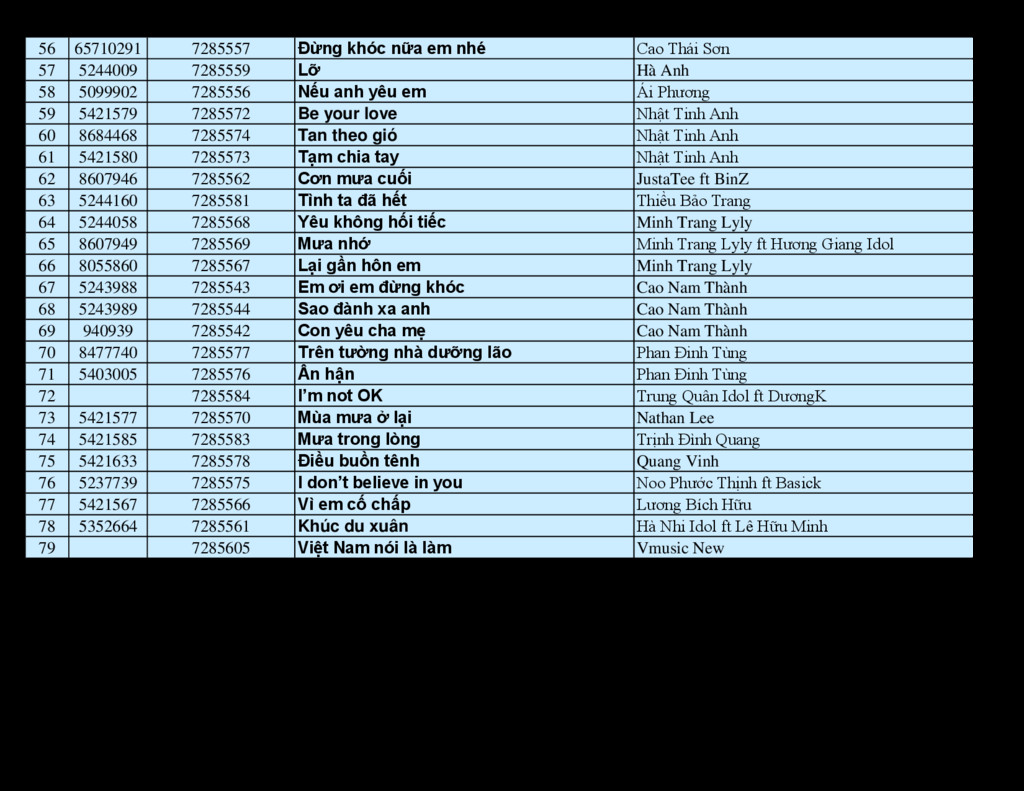 | 56 | 65710291 | 7285557 | Đừng khóc nữa em nhé | Cao Thái Sơn |
|---|---|---|---|---|
| 57 | 5244009 | 7285559 | Lỡ | Hà Anh |
| 58 | 5099902 | 7285556 | Nếu anh yêu em | Ái Phương |
| 59 | 5421579 | 7285572 | Be your love | Nhật Tinh Anh |
| 60 | 8684468 | 7285574 | Tan theo gió | Nhật Tinh Anh |
| 61 | 5421580 | 7285573 | Tạm chia tay | Nhật Tinh Anh |
| 62 | 8607946 | 7285562 | Cơn mưa cuối | JustaTee ft BinZ |
| 63 | 5244160 | 7285581 | Tình ta đã hết | Thiều Bảo Trang |
| 64 | 5244058 | 7285568 | Yêu không hối tiếc | Minh Trang Lyly |
| 65 | 8607949 | 7285569 | Mưa nhớ | Minh Trang Lyly ft Hương Giang Idol |
| 66 | 8055860 | 7285567 | Lại gần hôn em | Minh Trang Lyly |
| 67 | 5243988 | 7285543 | Em ơi em đừng khóc | Cao Nam Thành |
| 68 | 5243989 | 7285544 | Sao đành xa anh | Cao Nam Thành |
| 69 | 940939 | 7285542 | Con yêu cha mẹ | Cao Nam Thành |
| 70 | 8477740 | 7285577 | Trên tường nhà dưỡng lão | Phan Đinh Tùng |
| 71 | 5403005 | 7285576 | Ân hận | Phan Đinh Tùng |
| 72 |  | 7285584 | I'm not OK | Trung Quân Idol ft DươngK |
| 73 | 5421577 | 7285570 | Mùa mưa ở lại | Nathan Lee |
| 74 | 5421585 | 7285583 | Mưa trong lòng | Trịnh Đình Quang |
| 75 | 5421633 | 7285578 | Điều buồn tênh | Quang Vinh |
| 76 | 5237739 | 7285575 | I don't believe in you | Noo Phước Thịnh ft Basick |
| 77 | 5421567 | 7285566 | Vì em cố chấp | Lương Bích Hữu |
| 78 | 5352664 | 7285561 | Khúc du xuân | Hà Nhi Idol ft Lê Hữu Minh |
| 79 |  | 7285605 | Việt Nam nói là làm | Vmusic New |